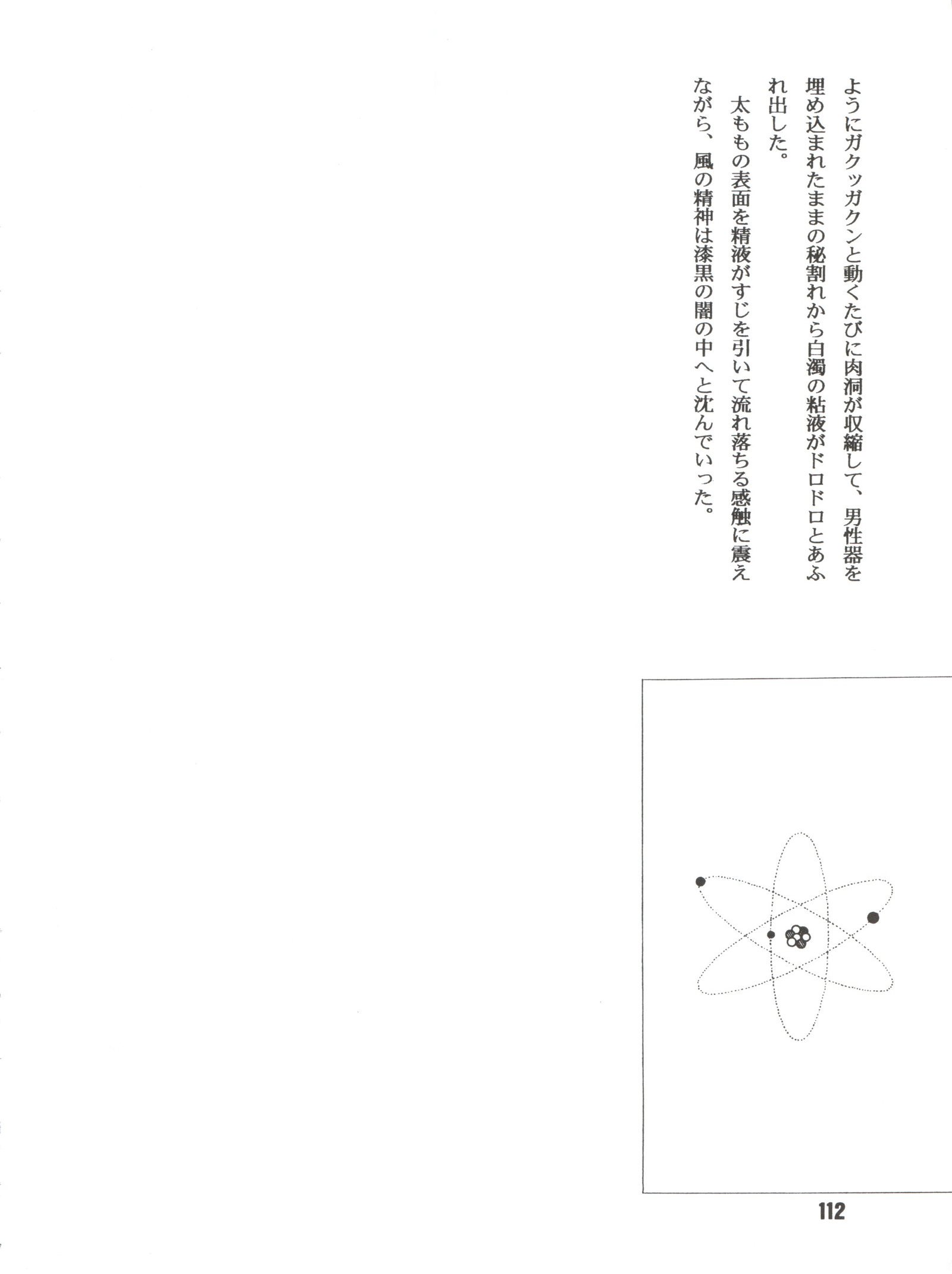 ようにガクッガクンと動くたびに肉洞が収縮して、男性器を埋め込まれたままの秘割れから白濁の粘液がドロドロとあふれ出した。

太ももの表面を精液がすじを引いて流れ落ちる感触に震えながら、風の精神は漆黒の闇の中へと沈んでいった。

112